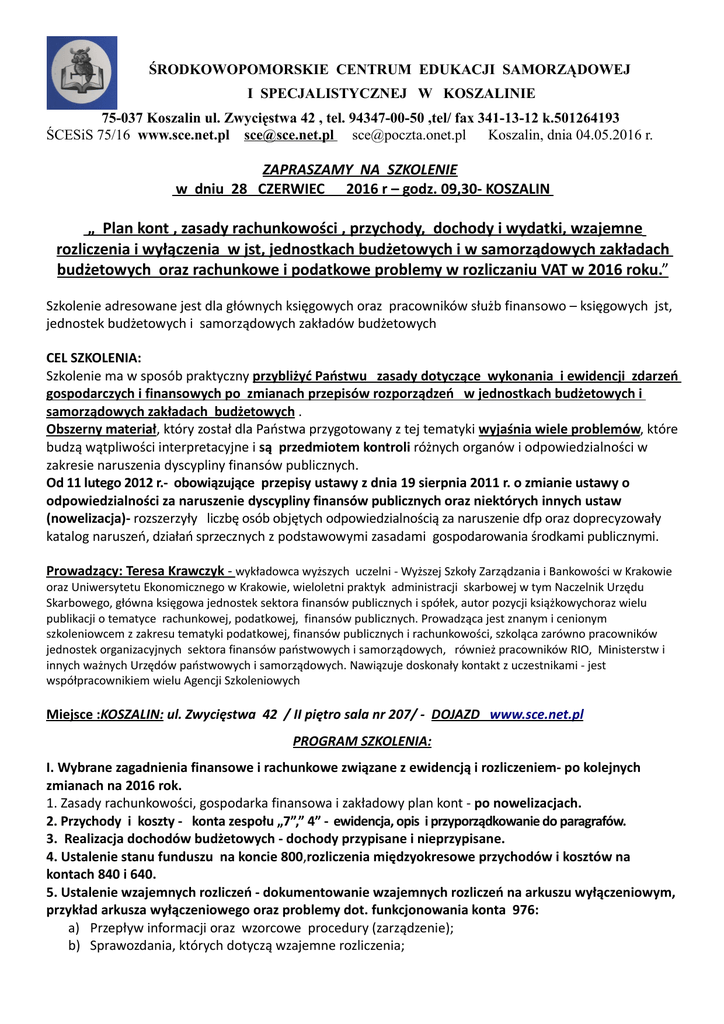 ŚRODKOWOPOMORSKIE CENTRUM EDUKACJI SAMORZĄDOWEJ
I SPECJALISTYCZNEJ W KOSZALINIE

75-037 Koszalin ul. Zwycięstwa 42 , tel. 94347-00-50 ,tel/ fax 341-13-12 k.501264193
ŚCESiS 75/16 www.sce.net.pl sce@sce.net.pl sce@poczta.onet.pl Koszalin, dnia 04.05.2016 r.

ZAPRASZAMY NA SZKOLENIE
w dniu 28 CZERWIEC 2016 r – godz. 09,30- KOSZALIN

„ Plan kont , zasady rachunkowości , przychody, dochody i wydatki, wzajemne rozliczenia i wyłączenia w jst, jednostkach budżetowych i w samorządowych zakładach budżetowych oraz rachunkowe i podatkowe problemy w rozliczaniu VAT w 2016 roku.”

Szkolenie adresowane jest dla głównych księgowych oraz pracowników służb finansowo – księgowych jst, jednostek budżetowych i samorządowych zakładów budżetowych

CEL SZKOLENIA:
Szkolenie ma w sposób praktyczny przybliżyć Państwu zasady dotyczące wykonania i ewidencji zdarzeń gospodarczych i finansowych po zmianach przepisów rozporządzeń w jednostkach budżetowych i samorządowych zakładach budżetowych .
Obszerny materiał, który został dla Państwa przygotowany z tej tematyki wyjaśnia wiele problemów, które budzą wątpliwości interpretacyjne i są przedmiotem kontroli różnych organów i odpowiedzialności w zakresie naruszenia dyscypliny finansów publicznych.
Od 11 lutego 2012 r.- obowiązujące przepisy ustawy z dnia 19 sierpnia 2011 r. o zmianie ustawy o odpowiedzialności za naruszenie dyscypliny finansów publicznych oraz niektórych innych ustaw (nowelizacja)- rozszerzyły liczbę osób objętych odpowiedzialnością za naruszenie dfp oraz doprecyzowały katalog naruszeń, działań sprzecznych z podstawowymi zasadami gospodarowania środkami publicznymi.

Prowadzący: Teresa Krawczyk - wykładowca wyższych uczelni - Wyższej Szkoły Zarządzania i Bankowości w Krakowie oraz Uniwersytetu Ekonomicznego w Krakowie, wieloletni praktyk administracji skarbowej w tym Naczelnik Urzędu Skarbowego, główna księgowa jednostek sektora finansów publicznych i spółek, autor pozycji książkowychoraz wielu publikacji o tematyce rachunkowej, podatkowej, finansów publicznych. Prowadząca jest znanym i cenionym szkoleniowcem z zakresu tematyki podatkowej, finansów publicznych i rachunkowości, szkoląca zarówno pracowników jednostek organizacyjnych sektora finansów państwowych i samorządowych, również pracowników RIO, Ministerstw i innych ważnych Urzędów państwowych i samorządowych. Nawiązuje doskonały kontakt z uczestnikami - jest współpracownikiem wielu Agencji Szkoleniowych

Miejsce :KOSZALIN: ul. Zwycięstwa 42 / II piętro sala nr 207/ - DOJAZD www.sce.net.pl

PROGRAM SZKOLENIA:

I. Wybrane zagadnienia finansowe i rachunkowe związane z ewidencją i rozliczeniem- po kolejnych zmianach na 2016 rok.
1. Zasady rachunkowości, gospodarka finansowa i zakładowy plan kont - po nowelizacjach.
2. Przychody i koszty - konta zespołu „7”,” 4” - ewidencja, opis i przyporządkowanie do paragrafów.
3. Realizacja dochodów budżetowych - dochody przypisane i nieprzypisane.
4. Ustalenie stanu funduszu na koncie 800,rozliczenia międzyokresowe przychodów i kosztów na kontach 840 i 640.
5. Ustalenie wzajemnych rozliczeń - dokumentowanie wzajemnych rozliczeń na arkuszu wyłączeniowym, przykład arkusza wyłączeniowego oraz problemy dot. funkcjonowania konta 976:
a) Przepływ informacji oraz wzorcowe procedury (zarządzenie);
b) Sprawozdania, których dotyczą wzajemne rozliczenia;